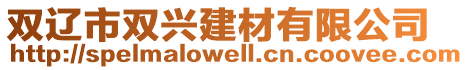 双辽市双兴建材有限公司
http://spelmalowell.cn.coovee.com